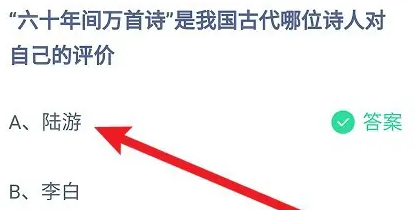 “六十年间万首诗”是我国古代哪位诗人对自己的评价

A、陆游

答案

B、李白